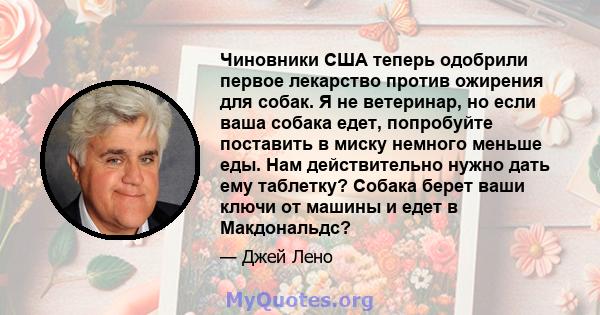 Чиновники США теперь одобрили первое лекарство против ожирения для собак. Я не ветеринар, но если ваша собака едет, попробуйте поставить в миску немного меньше еды. Нам действительно нужно дать ему таблетку? Собака берет ваши ключи от машины и едет в Макдональдс?

— Джей Лено

MyQuotes.org